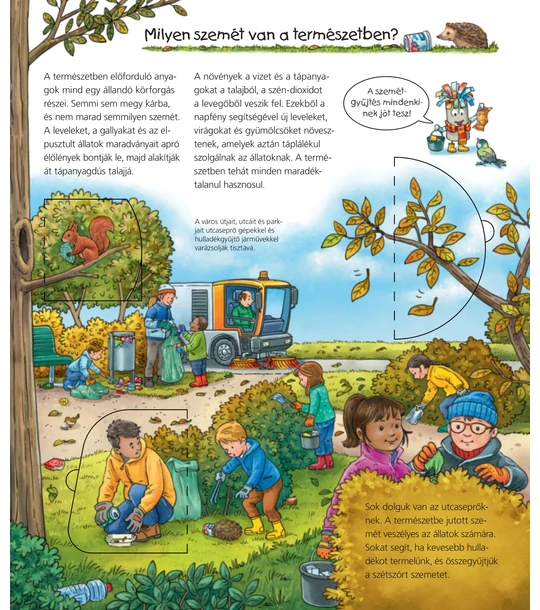 Milyen szemét van a természetben?

A természetben előforduló anyagok mind egy állandó körforgás részei. Semmi sem megy kárba, és nem marad semmilyen szemét. A leveleket, a gallyakat és az elpusztult állatok maradványait apró élőlények bontják le, majd alakítják át tápanyagdús talajjá.

A növények a vizet és a tápanyagokat a talajból, a szén-dioxidot a levegőből veszik fel. Ezekből a napfény segítségével új leveleket, virágokat és gyümölcsöket növesztenek, amelyek aztán táplálékul szolgálnak az állatoknak. A természetben tehát minden maradéktalanul hasznosul.

A szemétgyűjtés mindenkinek jót tesz!

A város útjait, utcáit és parkjait utcaseprő gépekkel és hulladékgyűjtő járművekkel varázsolják tisztává.

Sok dolguk van az utcaseprőknek. A természetbe jutott szemét veszélyes az állatok számára. Sokat segít, ha kevesebb hulladékot termelünk, és összegyűjtjük a szétszórt szemetet.